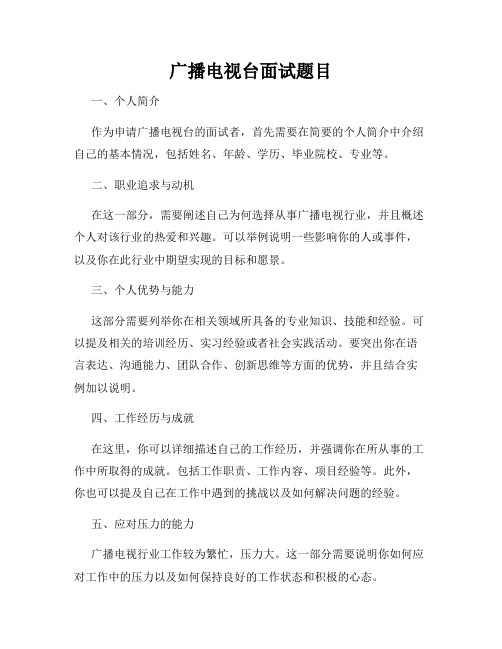 广播电视台面试题目

一、个人简介

作为申请广播电视台的面试者，首先需要在简要的个人简介中介绍自己的基本情况，包括姓名、年龄、学历、毕业院校、专业等。

二、职业追求与动机

在这一部分，需要阐述自己为何选择从事广播电视行业，并且概述个人对该行业的热爱和兴趣。可以举例说明一些影响你的人或事件，以及你在此行业中期望实现的目标和愿景。

三、个人优势与能力

这部分需要列举你在相关领域所具备的专业知识、技能和经验。可以提及相关的培训经历、实习经验或者社会实践活动。要突出你在语言表达、沟通能力、团队合作、创新思维等方面的优势，并且结合实例加以说明。

四、工作经历与成就

在这里，你可以详细描述自己的工作经历，并强调你在所从事的工作中所取得的成就。包括工作职责、工作内容、项目经验等。此外，你也可以提及自己在工作中遇到的挑战以及如何解决问题的经验。

五、应对压力的能力

广播电视行业工作较为繁忙，压力大。这一部分需要说明你如何应对工作中的压力以及如何保持良好的工作状态和积极的心态。